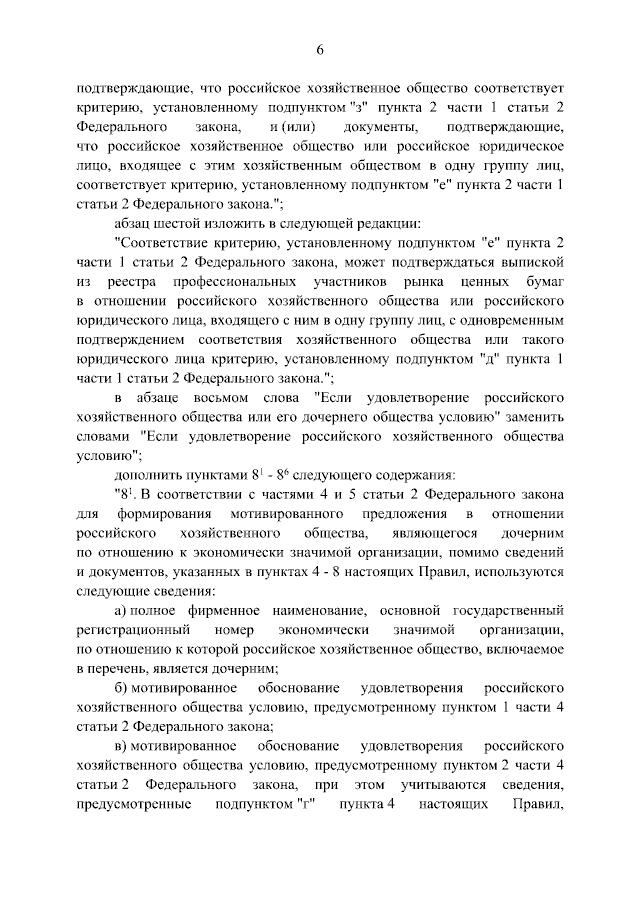 6

подтверждающие, что российское хозяйственное общество соответствует критерию, установленному подпунктом "з" пункта 2 части 1 статьи 2 Федерального закона, и (или) документы, подтверждающие, что российское хозяйственное общество или российское юридическое лицо, входящее с этим хозяйственным обществом в одну группу лиц, соответствует критерию, установленному подпунктом "е" пункта 2 части 1 статьи 2 Федерального закона.";

абзац шестой изложить в следующей редакции:

"Соответствие критерию, установленному подпунктом "е" пункта 2 части 1 статьи 2 Федерального закона, может подтверждаться выпиской из реестра профессиональных участников рынка ценных бумаг в отношении российского хозяйственного общества или российского юридического лица, входящего с ним в одну группу лиц, с одновременным подтверждением соответствия хозяйственного общества или такого юридического лица критерию, установленному подпунктом "д" пункта 1 части 1 статьи 2 Федерального закона.";

в абзаце восьмом слова "Если удовлетворение российского хозяйственного общества или его дочернего общества условию" заменить словами "Если удовлетворение российского хозяйственного общества условию";

дополнить пунктами $8^{1}$ - $8^{6}$ следующего содержания:

"$8^{1}$. В соответствии с частями 4 и 5 статьи 2 Федерального закона для формирования мотивированного предложения в отношении российского хозяйственного общества, являющегося дочерним по отношению к экономически значимой организации, помимо сведений и документов, указанных в пунктах 4 - 8 настоящих Правил, используются следующие сведения:

а) полное фирменное наименование, основной государственный регистрационный номер экономически значимой организации, по отношению к которой российское хозяйственное общество, включаемое в перечень, является дочерним;

б) мотивированное обоснование удовлетворения российского хозяйственного общества условию, предусмотренному пунктом 1 части 4 статьи 2 Федерального закона;

в) мотивированное обоснование удовлетворения российского хозяйственного общества условию, предусмотренному пунктом 2 части 4 статьи 2 Федерального закона, при этом учитываются сведения, предусмотренные подпунктом "г" пункта 4 настоящих Правил,